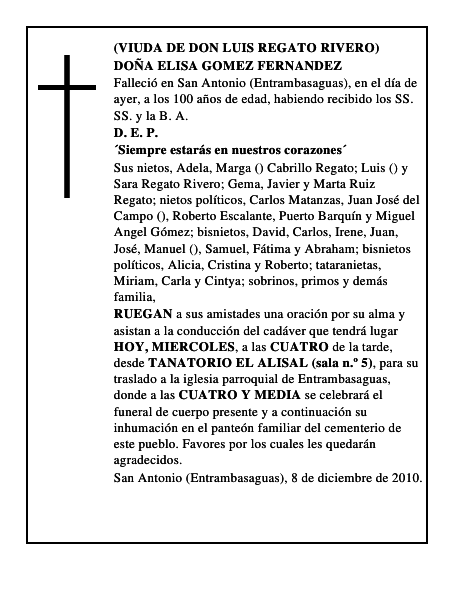 (VIUDA DE DON LUIS REGATO RIVERO)
DOÑA ELISA GOMEZ FERNANDEZ

Falleció en San Antonio (Entrambasaguas), en el día de ayer, a los 100 años de edad, habiendo recibido los SS. SS. y la B. A.

D. E. P.

´Siempre estarás en nuestros corazones´

Sus nietos, Adela, Marga () Cabrillo Regato; Luis () y Sara Regato Rivero; Gema, Javier y Marta Ruiz Regato; nietos políticos, Carlos Matanzas, Juan José del Campo (), Roberto Escalante, Puerto Barquín y Miguel Angel Gómez; bisnietos, David, Carlos, Irene, Juan, José, Manuel (), Samuel, Fátima y Abraham; bisnietos políticos, Alicia, Cristina y Roberto; tataranietas, Miriam, Carla y Cintya; sobrinos, primos y demás familia,

RUEGAN a sus amistades una oración por su alma y asistan a la conducción del cadáver que tendrá lugar HOY, MIERCOLES, a las CUATRO de la tarde, desde TANATORIO EL ALISAL (sala n.º 5), para su traslado a la iglesia parroquial de Entrambasaguas, donde a las CUATRO Y MEDIA se celebrará el funeral de cuerpo presente y a continuación su inhumación en el panteón familiar del cementerio de este pueblo. Favores por los cuales les quedarán agradecidos.

San Antonio (Entrambasaguas), 8 de diciembre de 2010.